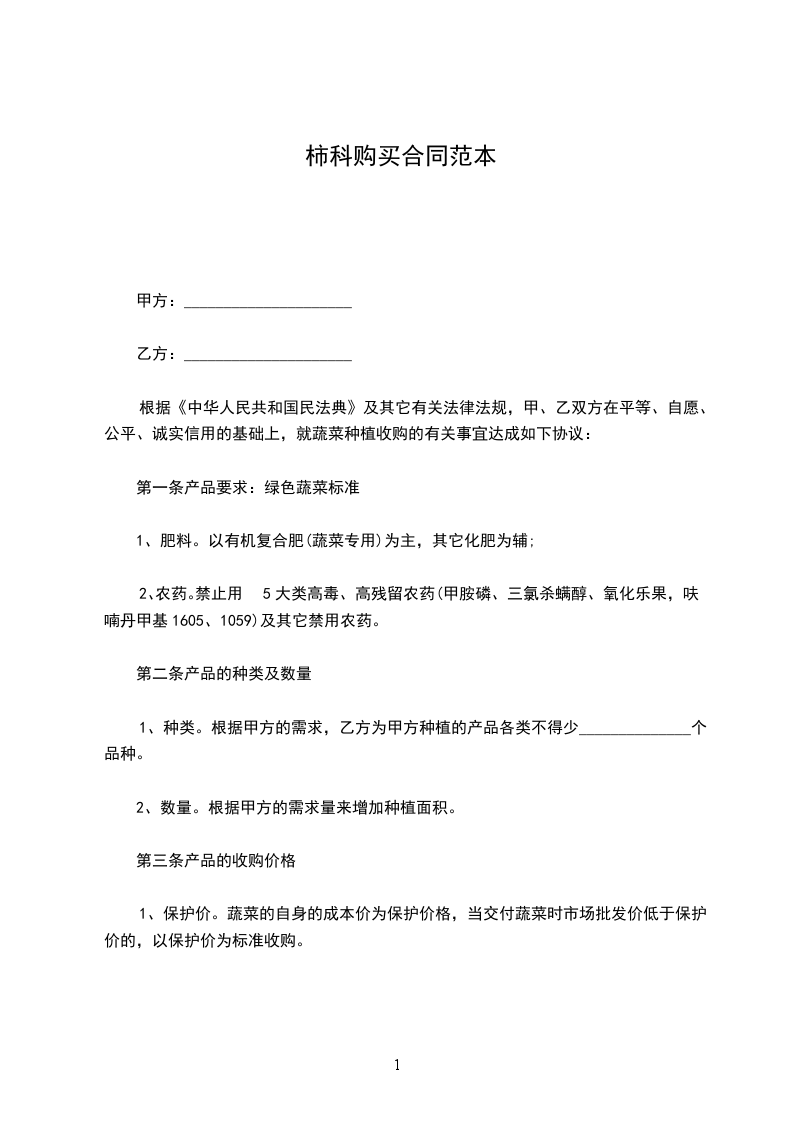 柿科购买合同范本

甲方：____________________

乙方：____________________

根据《中华人民共和国民法典》及其它有关法律法规，甲、乙双方在平等、自愿、公平、诚实信用的基础上，就蔬菜种植收购的有关事宜达成如下协议：

第一条产品要求：绿色蔬菜标准

1、肥料。以有机复合肥(蔬菜专用)为主，其它化肥为辅;

2、农药。禁止用 5大类高毒、高残留农药(甲胺磷、三氯杀螨醇、氧化乐果，呋喃丹甲基1605、1059)及其它禁用农药。

第二条产品的种类及数量

1、种类。根据甲方的需求，乙方为甲方种植的产品各类不得少______________个品种。

2、数量。根据甲方的需求量来增加种植面积。

第三条产品的收购价格

1、保护价。蔬菜的自身的成本价为保护价格，当交付蔬菜时市场批发价低于保护价的，以保护价为标准收购。

1